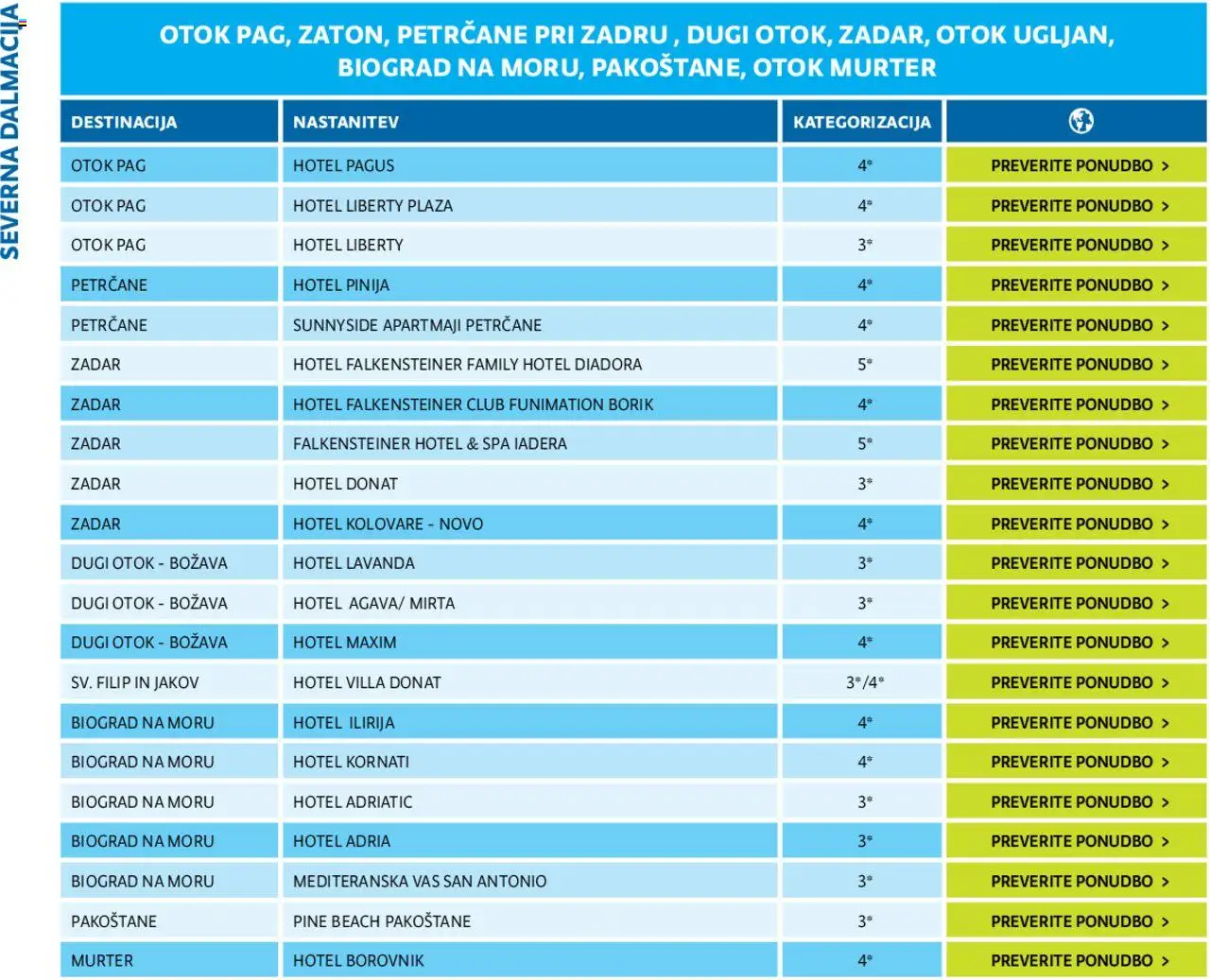 SEVERNA DALMACIJA

OTOK PAG, ZATON, PETRČANE PRI ZADRU , DUGI OTOK, ZADAR, OTOK UGLJAN, BIOGRAD NA MORU, PAKOŠTANE, OTOK MURTER

| DESTINACIJA | NASTANITEV | KATEGORIZACIJA | |
|---|---|---|---|
| OTOK PAG | HOTEL PAGUS | 4* | PREVERITE PONUDBO > |
| OTOK PAG | HOTEL LIBERTY PLAZA | 4* | PREVERITE PONUDBO > |
| OTOK PAG | HOTEL LIBERTY | 3* | PREVERITE PONUDBO > |
| PETRČANE | HOTEL PINIJA | 4* | PREVERITE PONUDBO > |
| PETRČANE | SUNNYSIDE APARTMAJI PETRČANE | 4* | PREVERITE PONUDBO > |
| ZADAR | HOTEL FALKENSTEINER FAMILY HOTEL DIADORA | 5* | PREVERITE PONUDBO > |
| ZADAR | HOTEL FALKENSTEINER CLUB FUNIMATION BORIK | 4* | PREVERITE PONUDBO > |
| ZADAR | FALKENSTEINER HOTEL & SPA IADERA | 5* | PREVERITE PONUDBO > |
| ZADAR | HOTEL DONAT | 3* | PREVERITE PONUDBO > |
| ZADAR | HOTEL KOLOVARE - NOVO | 4* | PREVERITE PONUDBO > |
| DUGI OTOK - BOŽAVA | HOTEL LAVANDA | 3* | PREVERITE PONUDBO > |
| DUGI OTOK - BOŽAVA | HOTEL AGAVA/ MIRTA | 3* | PREVERITE PONUDBO > |
| DUGI OTOK - BOŽAVA | HOTEL MAXIM | 4* | PREVERITE PONUDBO > |
| SV. FILIP IN JAKOV | HOTEL VILLA DONAT | 3*/4* | PREVERITE PONUDBO > |
| BIOGRAD NA MORU | HOTEL ILIRIJA | 4* | PREVERITE PONUDBO > |
| BIOGRAD NA MORU | HOTEL KORNATI | 4* | PREVERITE PONUDBO > |
| BIOGRAD NA MORU | HOTEL ADRIATIC | 3* | PREVERITE PONUDBO > |
| BIOGRAD NA MORU | HOTEL ADRIA | 3* | PREVERITE PONUDBO > |
| BIOGRAD NA MORU | MEDITERANSKA VAS SAN ANTONIO | 3* | PREVERITE PONUDBO > |
| PAKOŠTANE | PINE BEACH PAKOŠTANE | 3* | PREVERITE PONUDBO > |
| MURTER | HOTEL BOROVNIK | 4* | PREVERITE PONUDBO > |